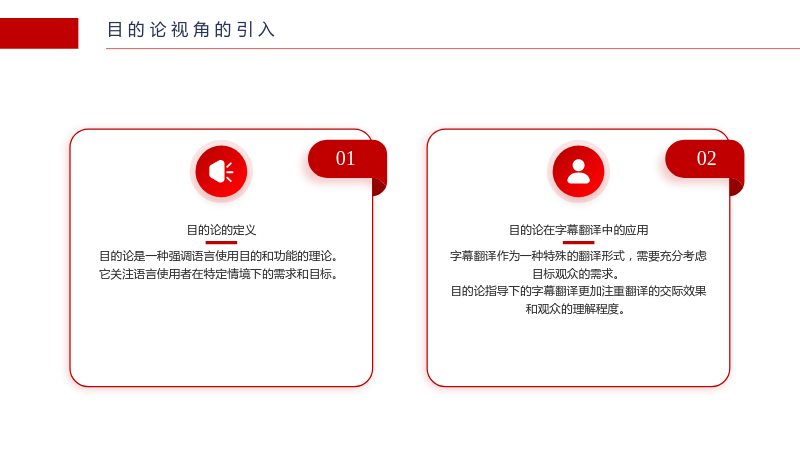 目的论视角的引入

01

目的论的定义

目的论是一种强调语言使用目的和功能的理论。
它关注语言使用者在特定情境下的需求和目标。

02

目的论在字幕翻译中的应用

字幕翻译作为一种特殊的翻译形式，需要充分考虑目标观众的需求。
目的论指导下的字幕翻译更加注重翻译的交际效果和观众的理解程度。